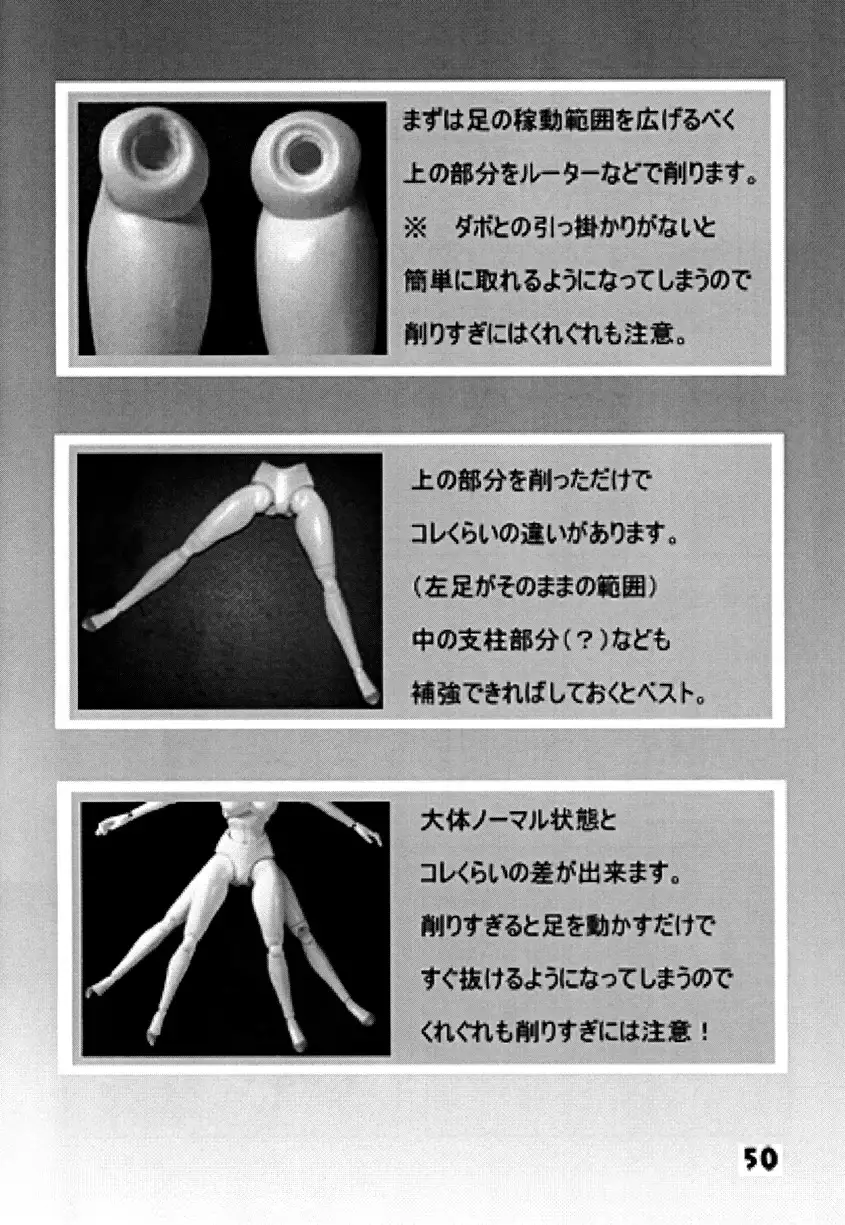 まずは足の稼動範囲を広げるべく
上の部分をルーターなどで削ります。
※　ダボとの引っ掛かりがないと
簡単に取れるようになってしまうので
削りすぎにはくれぐれも注意。

上の部分を削っただけで
コレくらいの違いがあります。
(左足がそのままの範囲)
中の支柱部分(?)なども
補強できればしておくとベスト。

大体ノーマル状態と
コレくらいの差が出来ます。
削りすぎると足を動かすだけで
すぐ抜けるようになってしまうので
くれぐれも削りすぎには注意！

50